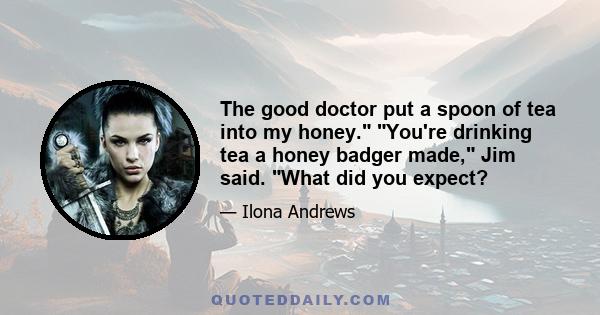 The good doctor put a spoon of tea into my honey." "You're drinking tea a honey badger made," Jim said. "What did you expect?

— Ilona Andrews

QUOTEDDAILY.COM